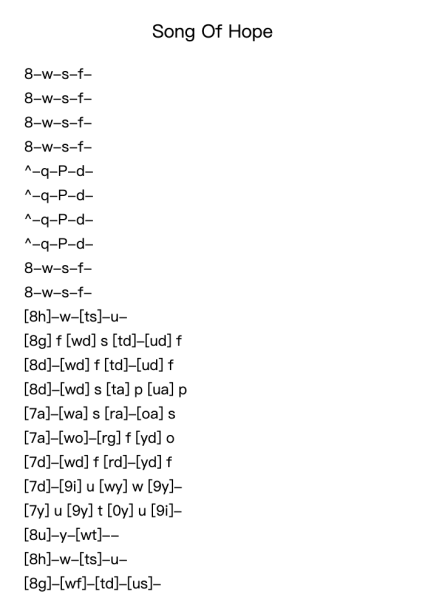 Song Of Hope

8–w–s–f–
8–w–s–f–
8–w–s–f–
8–w–s–f–
^–q–P–d–
^–q–P–d–
^–q–P–d–
^–q–P–d–
8–w–s–f–
8–w–s–f–
[8h]–w–[ts]–u–
[8g] f [wd] s [td]–[ud] f
[8d]–[wd] f [td]–[ud] f
[8d]–[wd] s [ta] p [ua] p
[7a]–[wa] s [ra]–[oa] s
[7a]–[wo]–[rg] f [yd] o
[7d]–[wd] f [rd]–[yd] f
[7d]–[9i] u [wy] w [9y]–
[7y] u [9y] t [0y] u [9i]–
[8u]–y–[wt]––
[8h]–w–[ts]–u–
[8g]–[wf]–[td]–[us]–